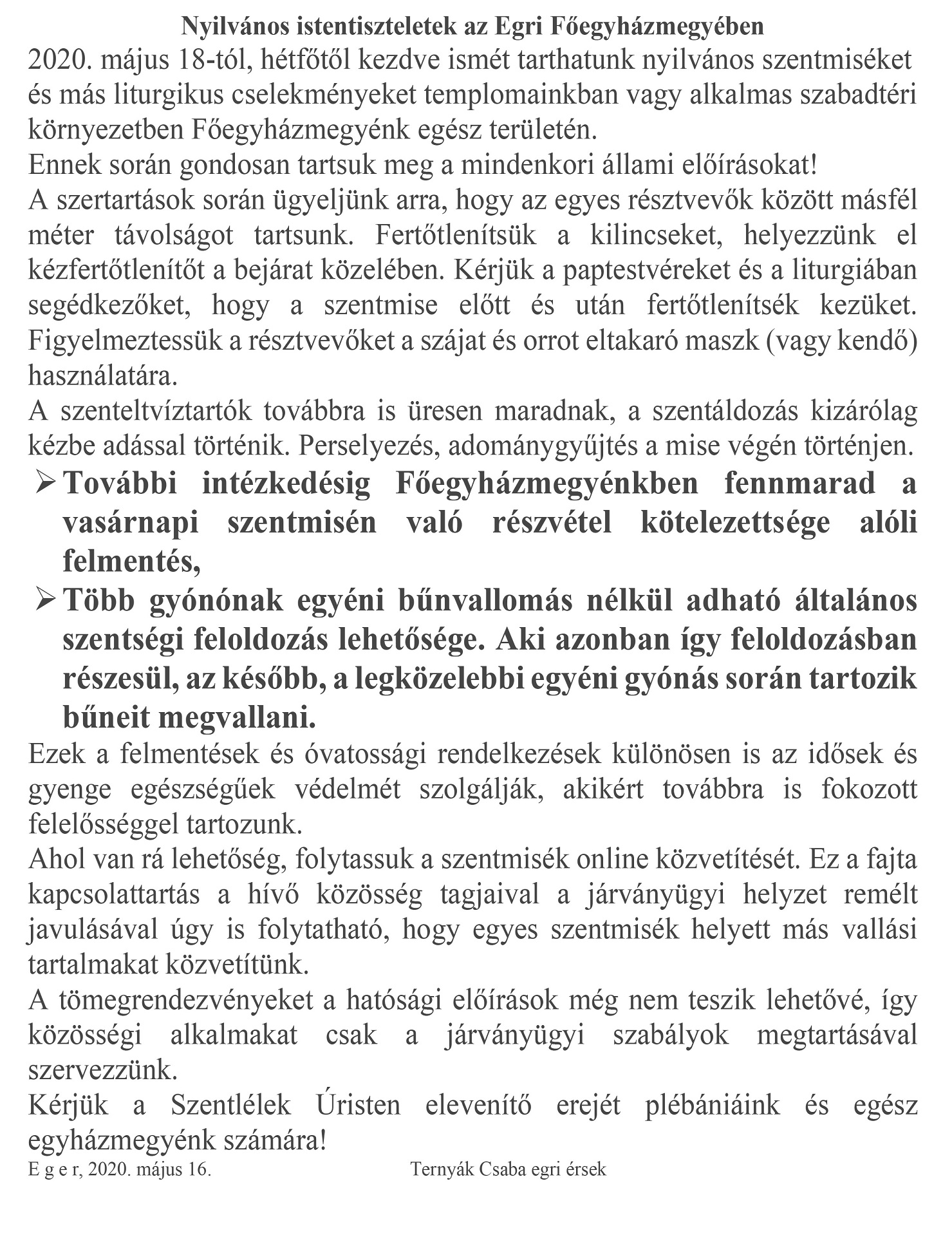 Nyilvános istentiszteletek az Egri Főegyházmegyében

2020. május 18-tól, hétfőtől kezdve ismét tarthatunk nyilvános szentmiséket és más liturgikus cselekményeket templomainkban vagy alkalmas szabadtéri környezetben Főegyházmegyénk egész területén.

Ennek során gondosan tartsuk meg a mindenkori állami előírásokat!

A szertartások során ügyeljünk arra, hogy az egyes résztvevők között másfél méter távolságot tartsunk. Fertőtlenítsük a kilincseket, helyezzünk el kézfertőtlenítőt a bejárat közelében. Kérjük a paptestvéreket és a liturgiában segédkezőket, hogy a szentmise előtt és után fertőtlenítsék kezüket. Figyelmeztessük a résztvevőket a szájat és orrot eltakaró maszk (vagy kendő) használatára.

A szenteltvíztartók továbbra is üresen maradnak, a szentáldozás kizárólag kézbe adással történik. Perselyezés, adománygyűjtés a mise végén történjen.

➢ További intézkedésig Főegyházmegyénkben fennmarad a vasárnapi szentmisén való részvétel kötelezettsége alóli felmentés,

➢ Több gyónónak egyéni bűnvallomás nélkül adható általános szentségi feloldozás lehetősége. Aki azonban így feloldozásban részesül, az később, a legközelebbi egyéni gyónás során tartozik bűneit megvallani.

Ezek a felmentések és óvatossági rendelkezések különösen is az idősek és gyenge egészségűek védelmét szolgálják, akikért továbbra is fokozott felelősséggel tartozunk.

Ahol van rá lehetőség, folytassuk a szentmisék online közvetítését. Ez a fajta kapcsolattartás a hívő közösség tagjaival a járványügyi helyzet remélt javulásával úgy is folytatható, hogy egyes szentmisék helyett más vallási tartalmakat közvetítünk.

A tömegrendezvényeket a hatósági előírások még nem teszik lehetővé, így közösségi alkalmakat csak a járványügyi szabályok megtartásával szervezzünk.

Kérjük a Szentlélek Úristen elevenítő erejét plébániáink és egész egyházmegyénk számára!

E g e r, 2020. május 16. Ternyák Csaba egri érsek